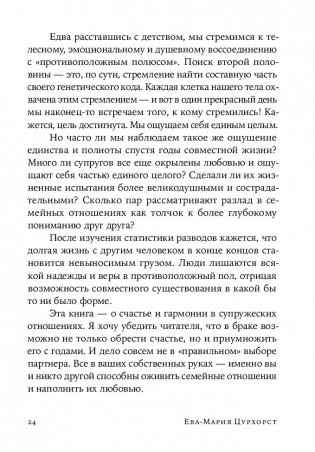 Едва расставшись с детством, мы стремимся к телесному, эмоциональному и душевному воссоединению с «противоположным полюсом». Поиск второй половины — это, по сути, стремление найти составную часть своего генетического кода. Каждая клетка нашего тела охвачена этим стремлением — и вот в один прекрасный день мы наконец-то встречаем того, к кому стремились! Кажется, цель достигнута. Мы ощущаем себя единым целым.

Но часто ли мы наблюдаем такое же ощущение единства и полноты спустя годы совместной жизни? Много ли супругов все еще окрылены любовью и ощущают себя частью единого целого? Сделали ли их жизненные испытания более великодушными и сострадательными? Сколько пар рассматривают разлад в семейных отношениях как толчок к более глубокому пониманию друг друга?

После изучения статистики разводов кажется, что долгая жизнь с другим человеком в конце концов становится невыносимым грузом. Люди лишаются всякой надежды и веры в противоположный пол, отрицая возможность совместного существования в какой бы то ни было форме.

Эта книга — о счастье и гармонии в супружеских отношениях. Я хочу убедить читателя, что в браке возможно не только обрести счастье, но и приумножить его с годами. И дело совсем не в «правильном» выборе партнера. Все в ваших собственных руках — именно вы и никто другой способны оживить семейные отношения и наполнить их любовью.

24 Ева-Мария Цурхорст